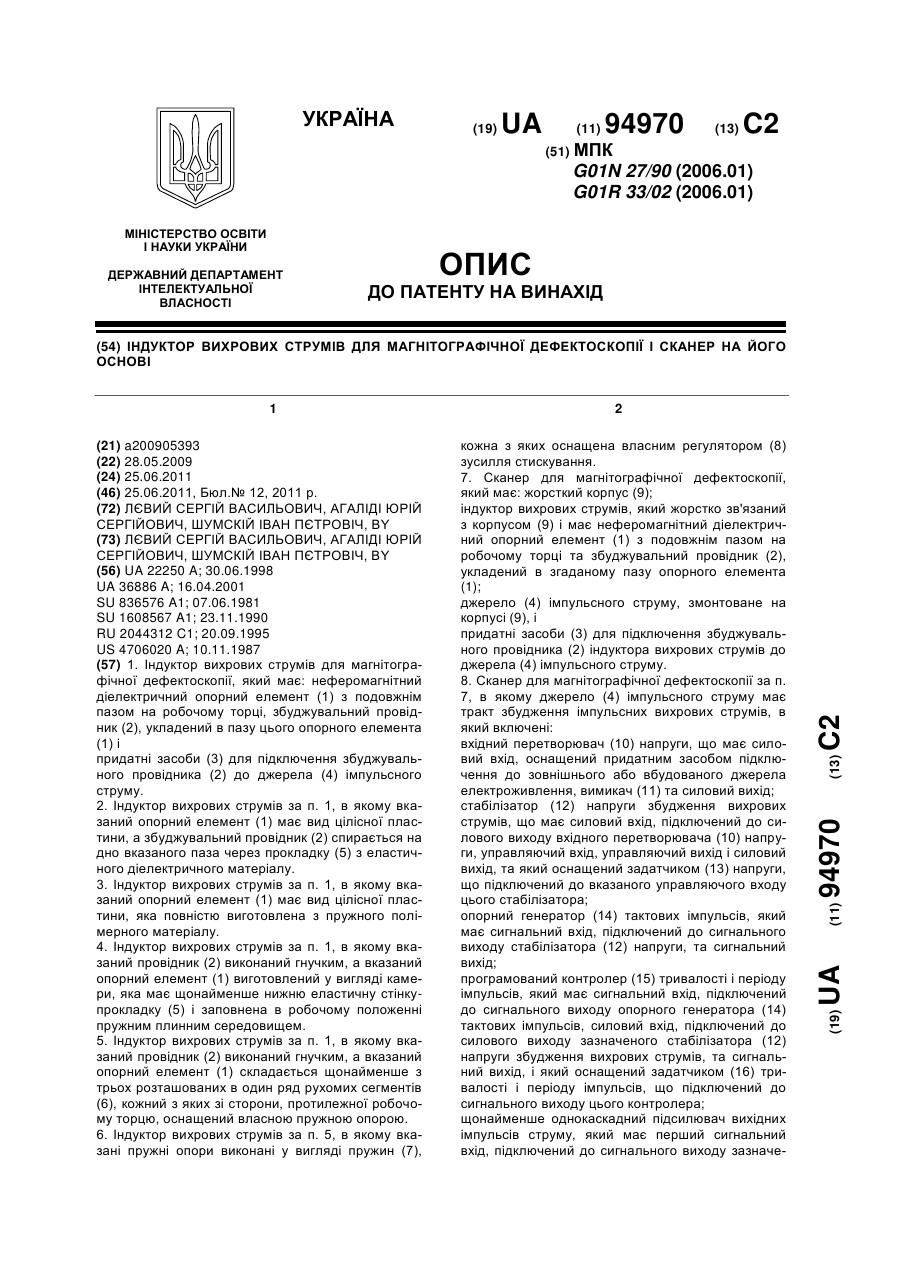 УКРАЇНА

(19) UA (11) 94970 (13) C2

(51) МПК
G01N 27/90 (2006.01)
G01R 33/02 (2006.01)

МІНІСТЕРСТВО ОСВІТИ І НАУКИ УКРАЇНИ

ДЕРЖАВНИЙ ДЕПАРТАМЕНТ ІНТЕЛЕКТУАЛЬНОЇ ВЛАСНОСТІ

ОПИС
ДО ПАТЕНТУ НА ВИНАХІД

(54) ІНДУКТОР ВИХРОВИХ СТРУМІВ ДЛЯ МАГНІТОГРАФІЧНОЇ ДЕФЕКТОСКОПІЇ І СКАНЕР НА ЙОГО ОСНОВІ

1

(21) a200905393
(22) 28.05.2009
(24) 25.06.2011
(46) 25.06.2011, Бюл.№ 12, 2011 р.
(72) ЛЄВИЙ СЕРГІЙ ВАСИЛЬОВИЧ, АГАЛІДІ ЮРІЙ СЕРГІЙОВИЧ, ШУМСКІЙ ІВАН ПЄТРОВІЧ, BY
(73) ЛЄВИЙ СЕРГІЙ ВАСИЛЬОВИЧ, АГАЛІДІ ЮРІЙ СЕРГІЙОВИЧ, ШУМСКІЙ ІВАН ПЄТРОВІЧ, BY
(56) UA 22250 A; 30.06.1998
UA 36886 A; 16.04.2001
SU 836576 A1; 07.06.1981
SU 1608567 A1; 23.11.1990
RU 2044312 C1; 20.09.1995
US 4706020 A; 10.11.1987
(57) 1. Індуктор вихрових струмів для магнітографічної дефектоскопії, який має: неферомагнітний діелектричний опорний елемент (1) з подовжнім пазом на робочому торці, збуджувальний провідник (2), укладений в пазу цього опорного елемента (1) і
придатні засоби (3) для підключення збуджувального провідника (2) до джерела (4) імпульсного струму.
2. Індуктор вихрових струмів за п. 1, в якому вказаний опорний елемент (1) має вид цілісної пластини, а збуджувальний провідник (2) спирається на дно вказаного паза через прокладку (5) з еластичного діелектричного матеріалу.
3. Індуктор вихрових струмів за п. 1, в якому вказаний опорний елемент (1) має вид цілісної пластини, яка повністю виготовлена з пружного полімерного матеріалу.
4. Індуктор вихрових струмів за п. 1, в якому вказаний провідник (2) виконаний гнучким, а вказаний опорний елемент (1) виготовлений у вигляді камери, яка має щонайменше нижню еластичну стінку-прокладку (5) і заповнена в робочому положенні пружним плинним середовищем.
5. Індуктор вихрових струмів за п. 1, в якому вказаний провідник (2) виконаний гнучким, а вказаний опорний елемент (1) складається щонайменше з трьох розташованих в один ряд рухомих сегментів (6), кожний з яких зі сторони, протилежної робочому торцю, оснащений власною пружною опорою.
6. Індуктор вихрових струмів за п. 5, в якому вказані пружні опори виконані у вигляді пружин (7),

2

кожна з яких оснащена власним регулятором (8) зусилля стискування.
7. Сканер для магнітографічної дефектоскопії, який має: жорсткий корпус (9);
індуктор вихрових струмів, який жорстко зв'язаний з корпусом (9) і має неферомагнітний діелектричний опорний елемент (1) з подовжнім пазом на робочому торці та збуджувальний провідник (2), укладений в згаданому пазу опорного елемента (1);
джерело (4) імпульсного струму, змонтоване на корпусі (9), і
придатні засоби (3) для підключення збуджувального провідника (2) індуктора вихрових струмів до джерела (4) імпульсного струму.
8. Сканер для магнітографічної дефектоскопії за п. 7, в якому джерело (4) імпульсного струму має тракт збудження імпульсних вихрових струмів, в який включені:
вхідний перетворювач (10) напруги, що має силовий вхід, оснащений придатним засобом підключення до зовнішнього або вбудованого джерела електроживлення, вимикач (11) та силовий вихід;
стабілізатор (12) напруги збудження вихрових струмів, що має силовий вхід, підключений до силового виходу вхідного перетворювача (10) напруги, управляючий вхід, управляючий вихід і силовий вихід, та який оснащений задатчиком (13) напруги, що підключений до вказаного управляючого входу цього стабілізатора;
опорний генератор (14) тактових імпульсів, який має сигнальний вхід, підключений до сигнального виходу стабілізатора (12) напруги, та сигнальний вихід;
програмований контролер (15) тривалості і періоду імпульсів, який має сигнальний вхід, підключений до сигнального виходу опорного генератора (14) тактових імпульсів, силовий вхід, підключений до силового виходу зазначеного стабілізатора (12) напруги збудження вихрових струмів, та сигнальний вихід, і який оснащений задатчиком (16) тривалості і періоду імпульсів, що підключений до сигнального виходу цього контролера;
щонайменше однокаскадний підсилювач вихідних імпульсів струму, який має перший сигнальний вхід, підключений до сигнального виходу зазначе-

(19) UA (11) 94970 (13) C2